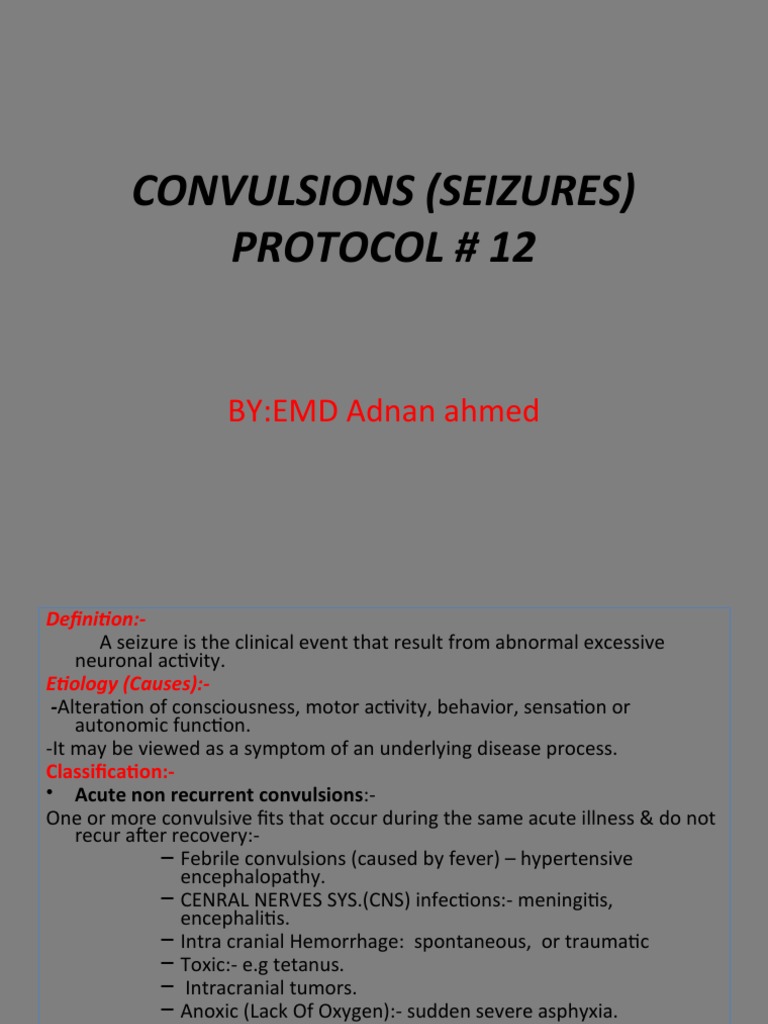 CONVULSIONS (SEIZURES)
PROTOCOL # 12

BY:EMD Adnan ahmed

Definition:-
A seizure is the clinical event that result from abnormal excessive neuronal activity.
Etiology (Causes):-
-Alteration of consciousness, motor activity, behavior, sensation or autonomic function.
-It may be viewed as a symptom of an underlying disease process.
Classification:-
• Acute non recurrent convulsions:-
One or more convulsive fits that occur during the same acute illness & do not recur after recovery:-
– Febrile convulsions (caused by fever) – hypertensive encephalopathy.
– CENRAL NERVES SYS.(CNS) infections:- meningitis, encephalitis.
– Intra cranial Hemorrhage: spontaneous, or traumatic
– Toxic:- e.g tetanus.
– Intracranial tumors.
– Anoxic (Lack Of Oxygen):- sudden severe asphyxia.